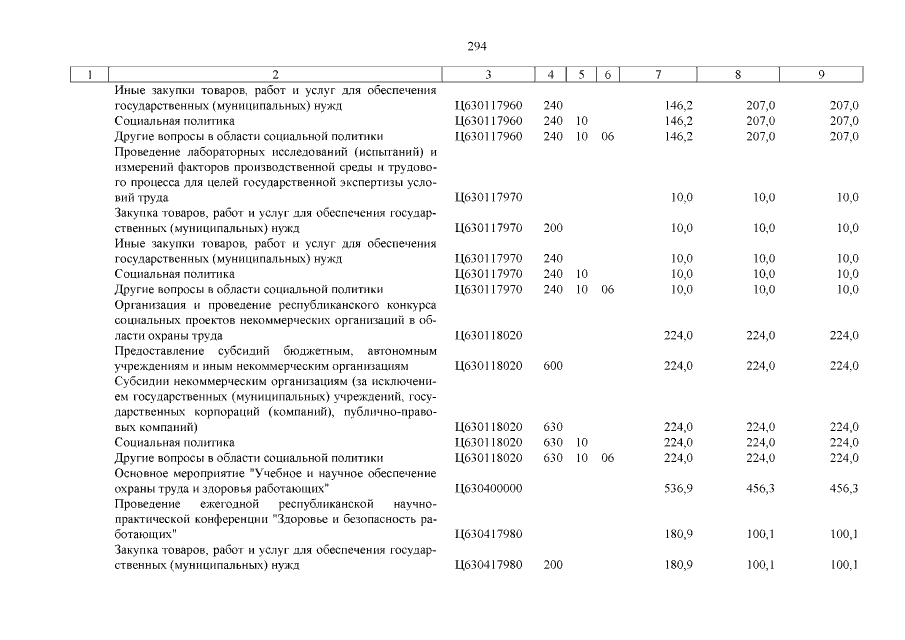 294

| 1 | 2 | 3 | 4 | 5 | 6 | 7 | 8 | 9 |
|---|---|---|---|---|---|---|---|---|
| | Иные закупки товаров, работ и услуг для обеспечения государственных (муниципальных) нужд | Ц630117960 | 240 | | | 146,2 | 207,0 | 207,0 |
| | Социальная политика | Ц630117960 | 240 | 10 | | 146,2 | 207,0 | 207,0 |
| | Другие вопросы в области социальной политики | Ц630117960 | 240 | 10 | 06 | 146,2 | 207,0 | 207,0 |
| | Проведение лабораторных исследований (испытаний) и измерений факторов производственной среды и трудового процесса для целей государственной экспертизы условий труда | Ц630117970 | | | | 10,0 | 10,0 | 10,0 |
| | Закупка товаров, работ и услуг для обеспечения государственных (муниципальных) нужд | Ц630117970 | 200 | | | 10,0 | 10,0 | 10,0 |
| | Иные закупки товаров, работ и услуг для обеспечения государственных (муниципальных) нужд | Ц630117970 | 240 | | | 10,0 | 10,0 | 10,0 |
| | Социальная политика | Ц630117970 | 240 | 10 | | 10,0 | 10,0 | 10,0 |
| | Другие вопросы в области социальной политики | Ц630117970 | 240 | 10 | 06 | 10,0 | 10,0 | 10,0 |
| | Организация и проведение республиканского конкурса социальных проектов некоммерческих организаций в области охраны труда | Ц630118020 | | | | 224,0 | 224,0 | 224,0 |
| | Предоставление субсидий бюджетным, автономным учреждениям и иным некоммерческим организациям | Ц630118020 | 600 | | | 224,0 | 224,0 | 224,0 |
| | Субсидии некоммерческим организациям (за исключением государственных (муниципальных) учреждений, государственных корпораций (компаний), публично-правовых компаний) | Ц630118020 | 630 | | | 224,0 | 224,0 | 224,0 |
| | Социальная политика | Ц630118020 | 630 | 10 | | 224,0 | 224,0 | 224,0 |
| | Другие вопросы в области социальной политики | Ц630118020 | 630 | 10 | 06 | 224,0 | 224,0 | 224,0 |
| | Основное мероприятие "Учебное и научное обеспечение охраны труда и здоровья работающих" | Ц630400000 | | | | 536,9 | 456,3 | 456,3 |
| | Проведение ежегодной республиканской научно-практической конференции "Здоровье и безопасность работающих" | Ц630417980 | | | | 180,9 | 100,1 | 100,1 |
| | Закупка товаров, работ и услуг для обеспечения государственных (муниципальных) нужд | Ц630417980 | 200 | | | 180,9 | 100,1 | 100,1 |